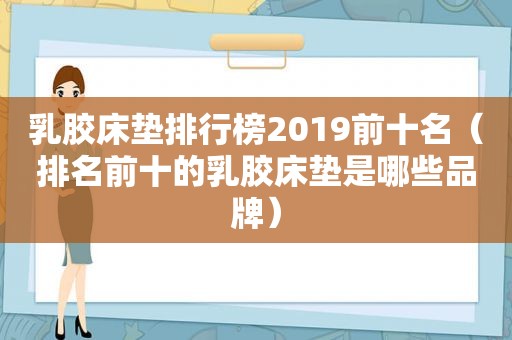 乳胶床垫排行榜2019前十名（排名前十的乳胶床垫是哪些品牌）